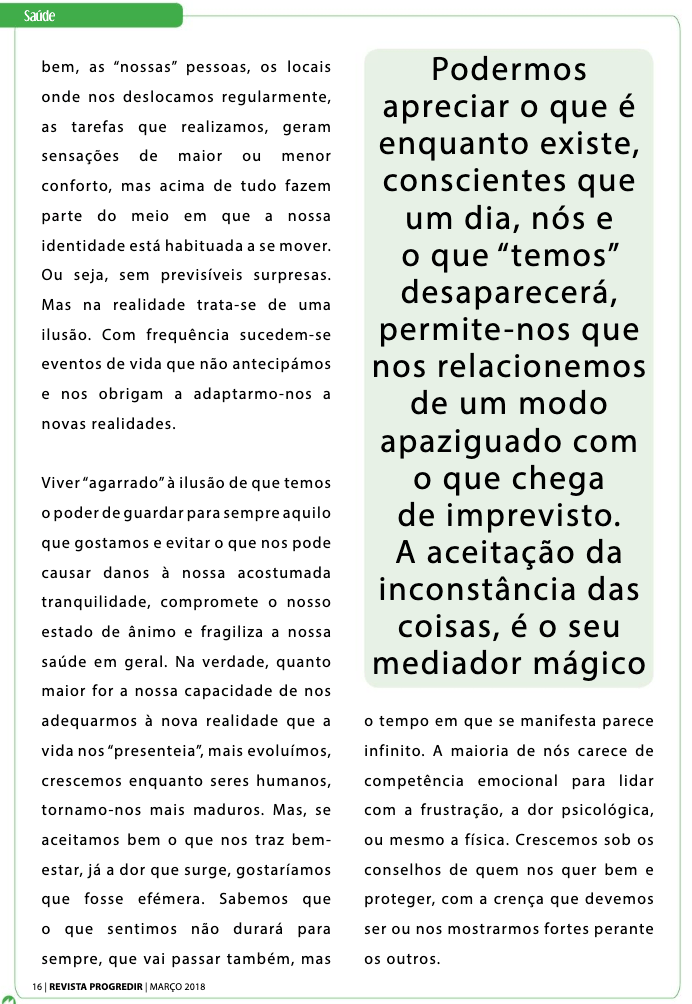 Saúde

bem, as “nossas” pessoas, os locais onde nos deslocamos regularmente, as tarefas que realizamos, geram sensações de maior ou menor conforto, mas acima de tudo fazem parte do meio em que a nossa identidade está habituada a se mover. Ou seja, sem previsíveis surpresas. Mas na realidade trata-se de uma ilusão. Com frequência sucedem-se eventos de vida que não antecipámos e nos obrigam a adaptarmo-nos a novas realidades.

Viver “agarrado” à ilusão de que temos o poder de guardar para sempre aquilo que gostamos e evitar o que nos pode causar danos à nossa acostumada tranquilidade, compromete o nosso estado de ânimo e fragiliza a nossa saúde em geral. Na verdade, quanto maior for a nossa capacidade de nos adequarmos à nova realidade que a vida nos “presenteia”, mais evoluímos, crescemos enquanto seres humanos, tornamo-nos mais maduros. Mas, se aceitamos bem o que nos traz bem-estar, já a dor que surge, gostaríamos que fosse efémera. Sabemos que o que sentimos não durará para sempre, que vai passar também, mas

Podermos apreciar o que é enquanto existe, conscientes que um dia, nós e o que “temos” desaparecerá, permite-nos que nos relacionemos de um modo apaziguado com o que chega de imprevisto. A aceitação da inconstância das coisas, é o seu mediador mágico

o tempo em que se manifesta parece infinito. A maioria de nós carece de competência emocional para lidar com a frustração, a dor psicológica, ou mesmo a física. Crescemos sob os conselhos de quem nos quer bem e proteger, com a crença que devemos ser ou nos mostrarmos fortes perante os outros.

16 | REVISTA PROGREDIR | MARÇO 2018